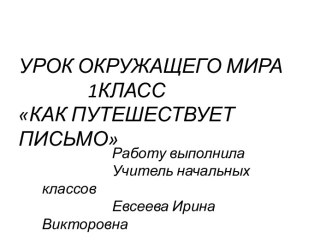 УРОК ОКРУЖАЩЕГО МИРА
1КЛАСС
«КАК ПУТЕШЕСТВУЕТ ПИСЬМО»

Работу выполнила
Учитель начальных классов
Евсеева Ирина Викторовна